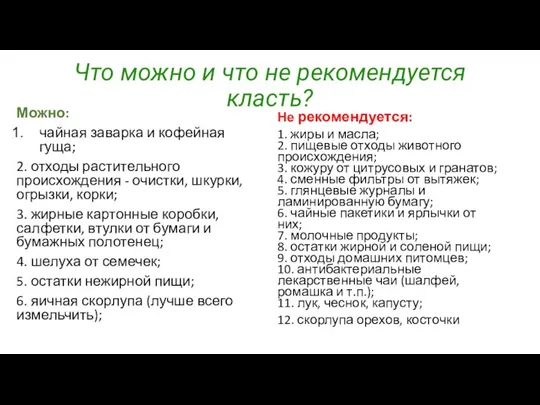 Что можно и что не рекомендуется класть?

Можно:

1. чайная заварка и кофейная гуща;

2. отходы растительного происхождения - очистки, шкурки, огрызки, корки;

3. жирные картонные коробки, салфетки, втулки от бумаги и бумажных полотенец;

4. шелуха от семечек;

5. остатки нежирной пищи;

6. яичная скорлупа (лучше всего измельчить);

Не рекомендуется:

1. жиры и масла;
2. пищевые отходы животного происхождения;
3. кожуру от цитрусовых и гранатов;
4. сменные фильтры от вытяжек;
5. глянцевые журналы и ламинированную бумагу;
6. чайные пакетики и ярлычки от них;
7. молочные продукты;
8. остатки жирной и соленой пищи;
9. отходы домашних питомцев;
10. антибактериальные лекарственные чаи (шалфей, ромашка и т.п.);
11. лук, чеснок, капусту;

12. скорлупа орехов, косточки